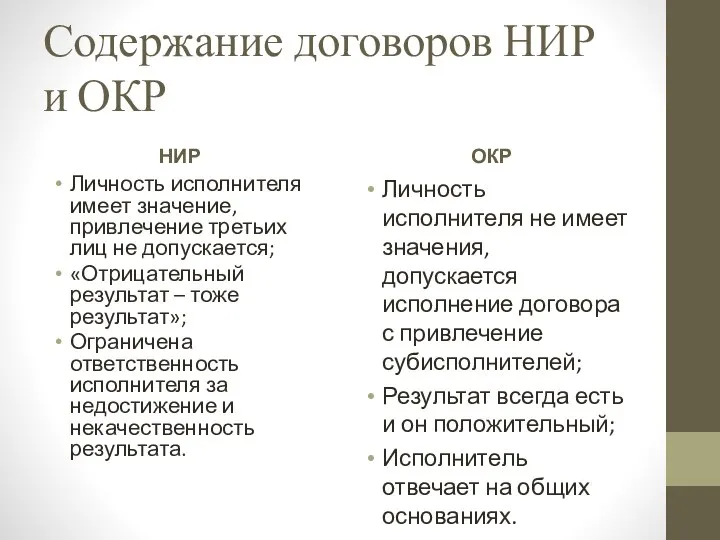 Содержание договоров НИР и ОКР

НИР

• Личность исполнителя имеет значение, привлечение третьих лиц не допускается;
• «Отрицательный результат – тоже результат»;
• Ограничена ответственность исполнителя за недостижение и некачественность результата.

ОКР

• Личность исполнителя не имеет значения, допускается исполнение договора с привлечение субисполнителей;
• Результат всегда есть и он положительный;
• Исполнитель отвечает на общих основаниях.